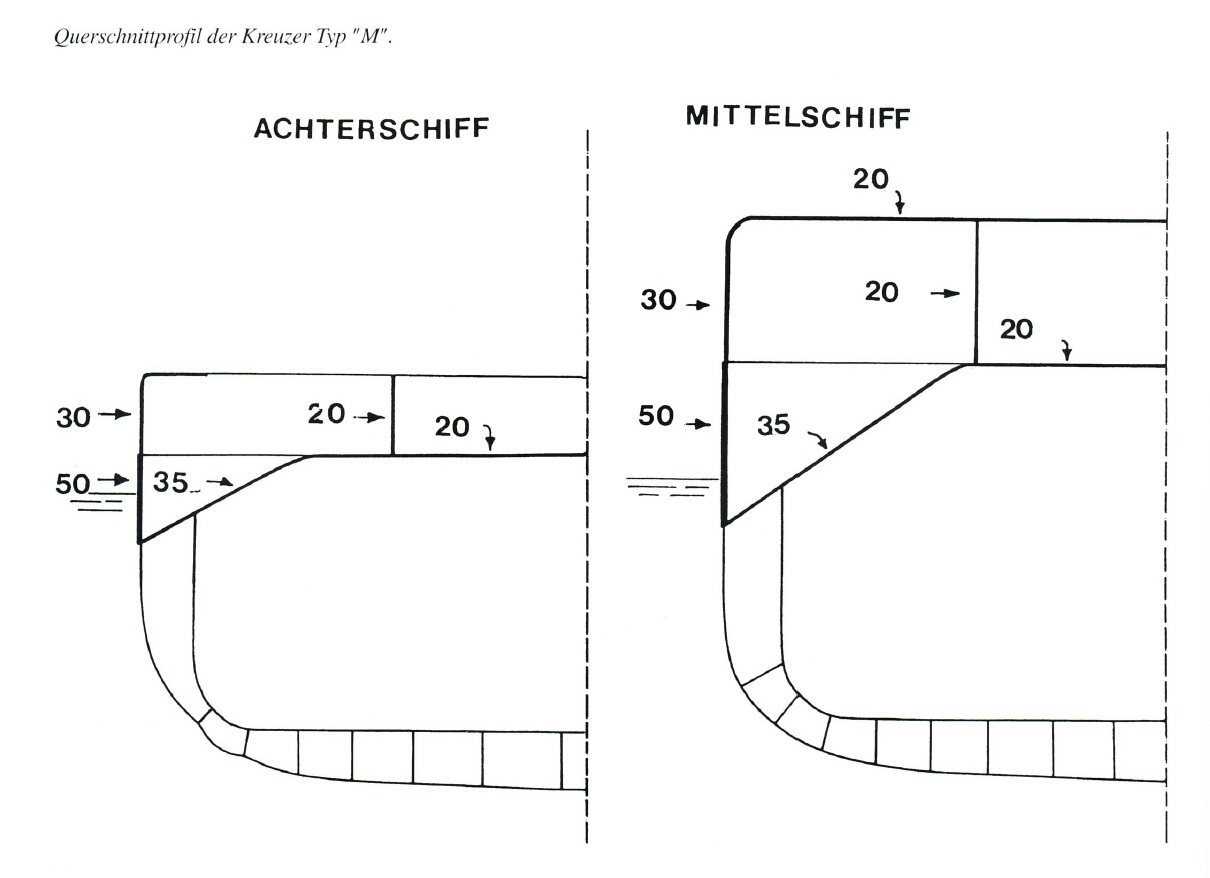 Querschnittprofil der Kreuzer Typ "M".

ACHTERSCHIFF

30

20

20

50

35

MITTELSCHIFF

20

30

20

20

50

35